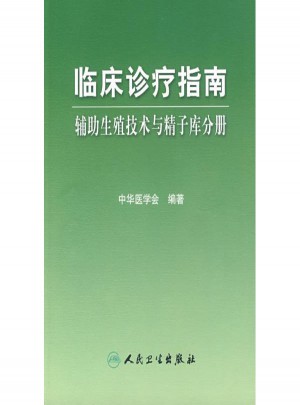 临床诊疗指南

辅助生殖技术与精子库分册

中华医学会　编著

人民卫生出版社